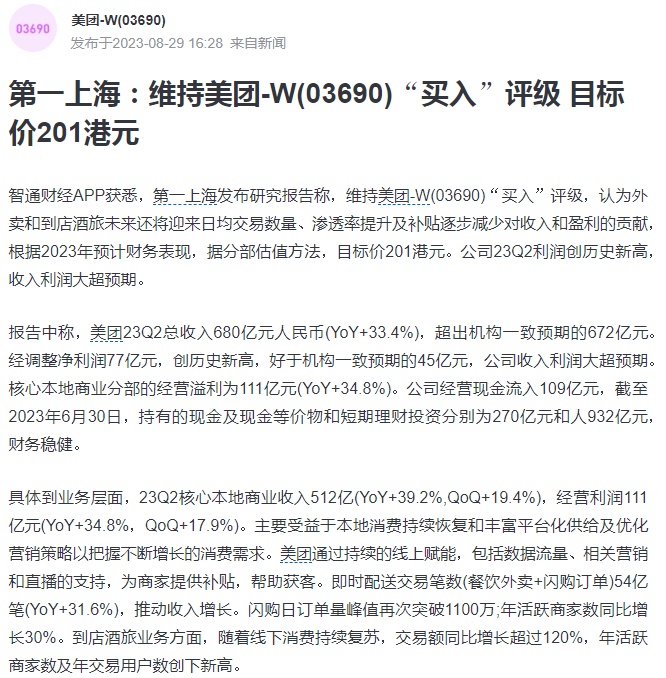 03690

美团-W(03690)
发布于2023-08-29 16:28 来自新闻

第一上海：维持美团-W(03690)“买入”评级 目标价201港元

智通财经APP获悉，第一上海发布研究报告称，维持美团-W(03690)“买入”评级，认为外卖和到店酒旅未来还将迎来日均交易数量、渗透率提升及补贴逐步减少对收入和盈利的贡献，根据2023年预计财务表现，据分部估值方法，目标价201港元。公司23Q2利润创历史新高，收入利润大超预期。

报告中称，美团23Q2总收入680亿元人民币(YoY+33.4%)，超出机构一致预期的672亿元。经调整净利润77亿元，创历史新高，好于机构一致预期的45亿元，公司收入利润大超预期。核心本地商业分部的经营溢利为111亿元(YoY+34.8%)。公司经营现金流入109亿元，截至2023年6月30日，持有的现金及现金等价物和短期理财投资分别为270亿元和人932亿元，财务稳健。

具体到业务层面，23Q2核心本地商业收入512亿(YoY+39.2%,QoQ+19.4%)，经营利润111亿元(YoY+34.8%，QoQ+17.9%)。主要受益于本地消费持续恢复和丰富平台化供给及优化营销策略以把握不断增长的消费需求。美团通过持续的线上赋能，包括数据流量、相关营销和直播的支持，为商家提供补贴，帮助获客。即时配送交易笔数(餐饮外卖+闪购订单)54亿笔(YoY+31.6%)，推动收入增长。闪购日订单量峰值再次突破1100万;年活跃商家数同比增长30%。到店酒旅业务方面，随着线下消费持续复苏，交易额同比增长超过120%，年活跃商家数及年交易用户数创下新高。